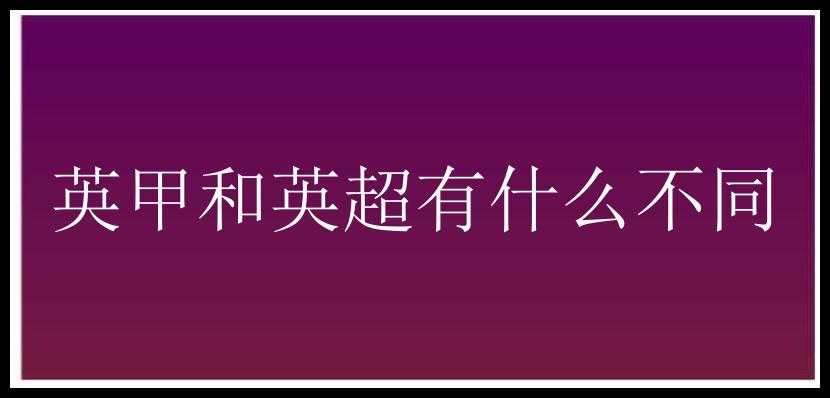 英甲和英超有什么不同